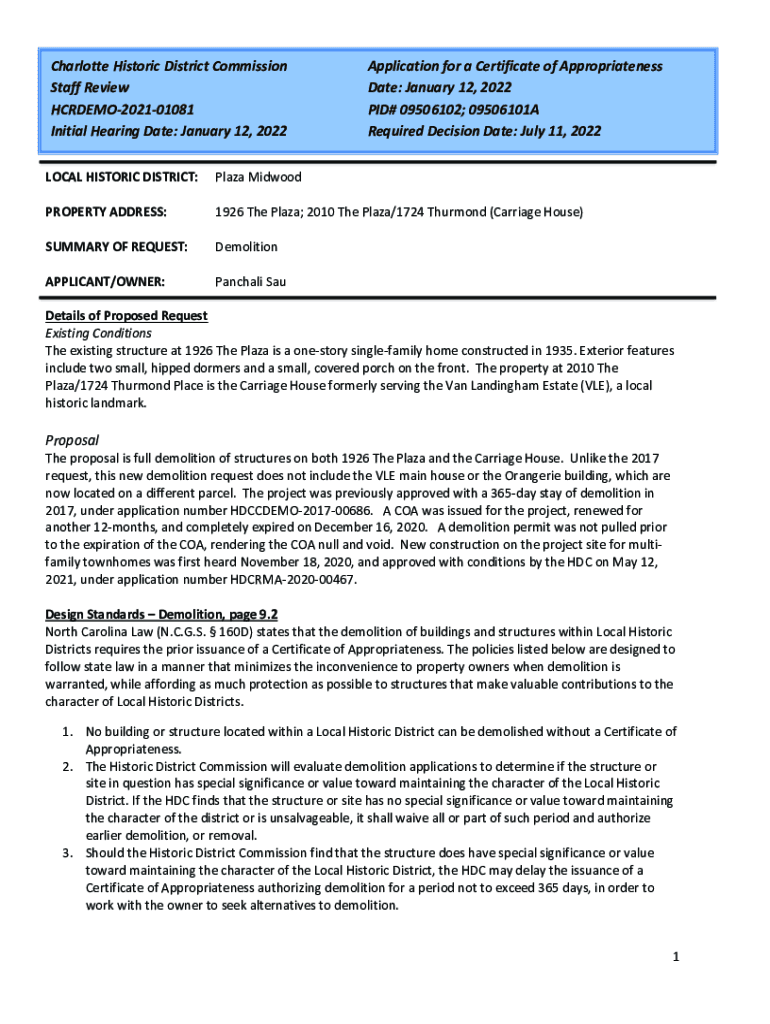 Charlotte Historic District Commission
Staff Review
HCRDEMO-2021-01081
Initial Hearing Date: January 12, 2022

Application for a Certificate of Appropriateness
Date: January 12, 2022
PID# 09506102; 09506101A
Required Decision Date: July 11, 2022

LOCAL HISTORIC DISTRICT: Plaza Midwood

PROPERTY ADDRESS: 1926 The Plaza; 2010 The Plaza/1724 Thurmond (Carriage House)

SUMMARY OF REQUEST: Demolition

APPLICANT/OWNER: Panchali Sau

Details of Proposed Request
Existing Conditions
The existing structure at 1926 The Plaza is a one-story single-family home constructed in 1935. Exterior features include two small, hipped dormers and a small, covered porch on the front. The property at 2010 The Plaza/1724 Thurmond Place is the Carriage House formerly serving the Van Landingham Estate (VLE), a local historic landmark.

Proposal
The proposal is full demolition of structures on both 1926 The Plaza and the Carriage House. Unlike the 2017 request, this new demolition request does not include the VLE main house or the Orangerie building, which are now located on a different parcel. The project was previously approved with a 365-day stay of demolition in 2017, under application number HDCCDEMO-2017-00686. A COA was issued for the project, renewed for another 12-months, and completely expired on December 16, 2020. A demolition permit was not pulled prior to the expiration of the COA, rendering the COA null and void. New construction on the project site for multi-family townhomes was first heard November 18, 2020, and approved with conditions by the HDC on May 12, 2021, under application number HDCRMA-2020-00467.

Design Standards – Demolition, page 9.2
North Carolina Law (N.C.G.S. § 160D) states that the demolition of buildings and structures within Local Historic Districts requires the prior issuance of a Certificate of Appropriateness. The policies listed below are designed to follow state law in a manner that minimizes the inconvenience to property owners when demolition is warranted, while affording as much protection as possible to structures that make valuable contributions to the character of Local Historic Districts.

1. No building or structure located within a Local Historic District can be demolished without a Certificate of Appropriateness.
2. The Historic District Commission will evaluate demolition applications to determine if the structure or site in question has special significance or value toward maintaining the character of the Local Historic District. If the HDC finds that the structure or site has no special significance or value toward maintaining the character of the district or is unsalvageable, it shall waive all or part of such period and authorize earlier demolition, or removal.
3. Should the Historic District Commission find that the structure does have special significance or value toward maintaining the character of the Local Historic District, the HDC may delay the issuance of a Certificate of Appropriateness authorizing demolition for a period not to exceed 365 days, in order to work with the owner to seek alternatives to demolition.

1